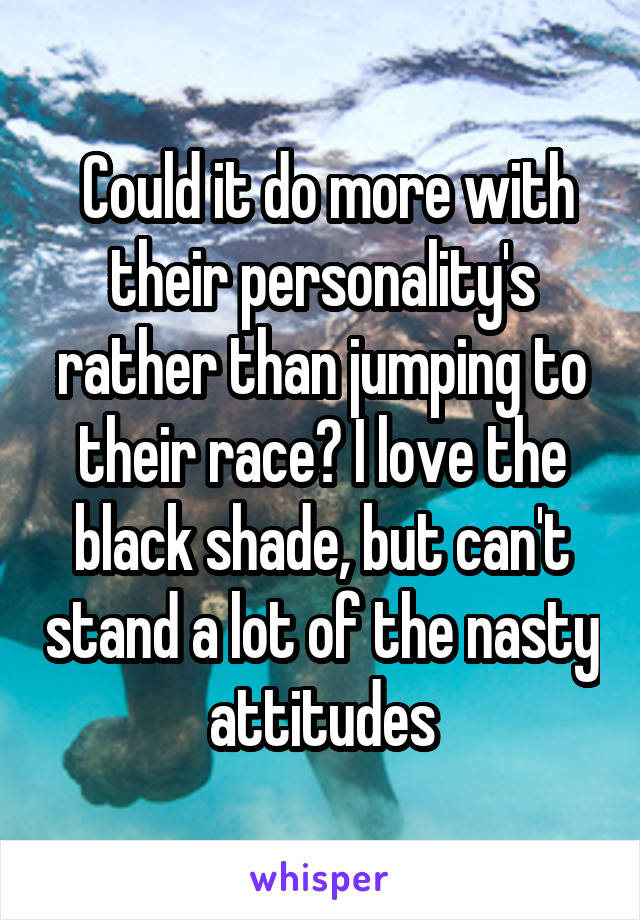 Could it do more with their personality's rather than jumping to their race? I love the black shade, but can't stand a lot of the nasty attitudes

whisper